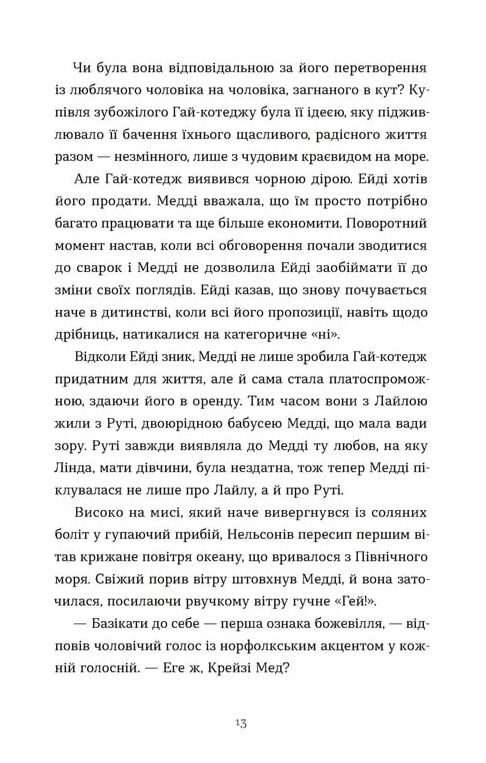 Чи була вона відповідальною за його перетворення із люблячого чоловіка на чоловіка, загнаного в кут? Купівля зубожілого Гай-котеджу була її ідеєю, яку підживлювало її бачення їхнього щасливого, радісного життя разом — незмінного, лише з чудовим краєвидом на море.

Але Гай-котедж виявився чорною дірою. Ейді хотів його продати. Медді вважала, що їм просто потрібно багато працювати та ще більше економити. Поворотний момент настав, коли всі обговорення почали зводитися до сварок і Медді не дозволила Ейді заобіймати її до зміни своїх поглядів. Ейді казав, що знову почувається наче в дитинстві, коли всі його пропозиції, навіть щодо дрібниць, натикалися на категоричне «ні».

Відколи Ейді зник, Медді не лише зробила Гай-котедж придатним для життя, але й сама стала платоспроможною, здаючи його в оренду. Тим часом вони з Лайлою жили з Руті, двоюрідною бабусею Медді, що мала вади зору. Руті завжди виявляла до Медді ту любов, на яку Лінда, мати дівчини, була нездатна, тож тепер Медді піклувалася не лише про Лайлу, а й про Руті.

Високо на мисі, який наче вивергнувся із соляних боліт у гупаючий прибій, Нельсонів пересип першим вітав крижане повітря океану, що вривалося з Північного моря. Свіжий порив вітру штовхнув Медді, й вона заточилася, посилаючи рвучкому вітру гучне «Гей!».

— Базікати до себе — перша ознака божевілля, — відповів чоловічий голос із норфолкським акцентом у кожній голосній. — Еге ж, Крейзі Мед?

13